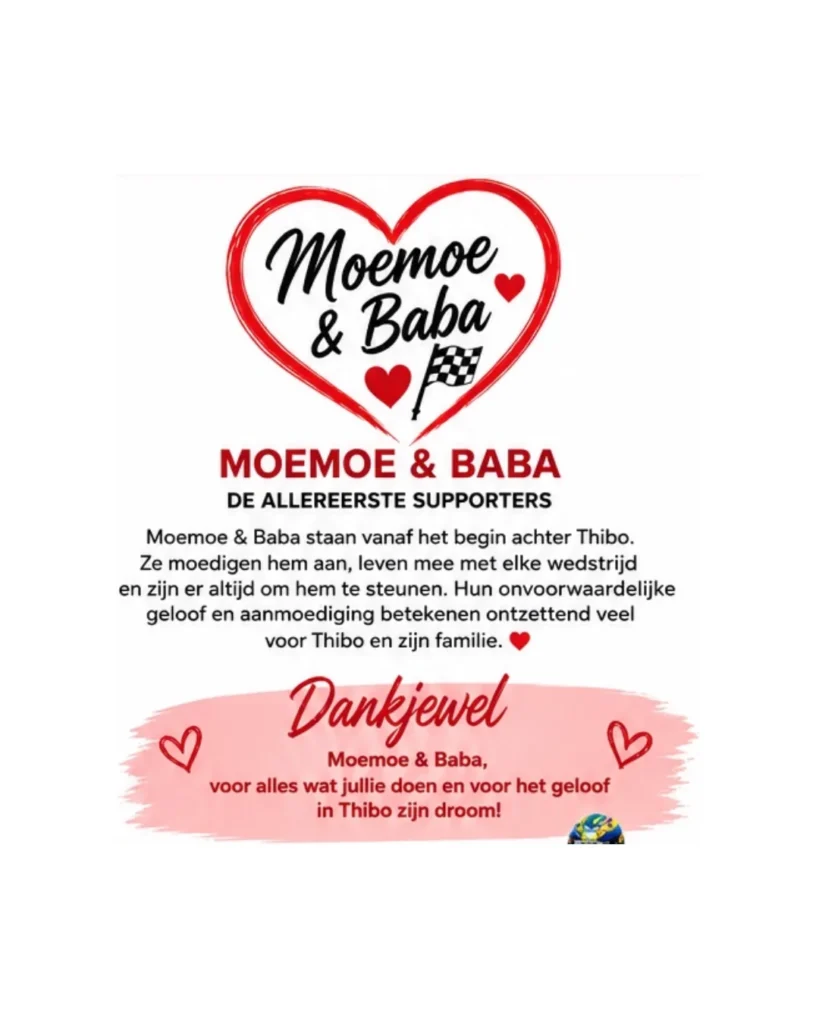 Moemoe & Baba

MOEMOE & BABA
DE ALLEREERSTE SUPPORTERS

Moemoe & Baba staan vanaf het begin achter Thibo. Ze moedigen hem aan, leven mee met elke wedstrijd en zijn er altijd om hem te steunen. Hun onvoorwaardelijke geloof en aanmoediging betekenen ontzettend veel voor Thibo en zijn familie.

Dankjewel
Moemoe & Baba, voor alles wat jullie doen en voor het geloof in Thibo zijn droom!